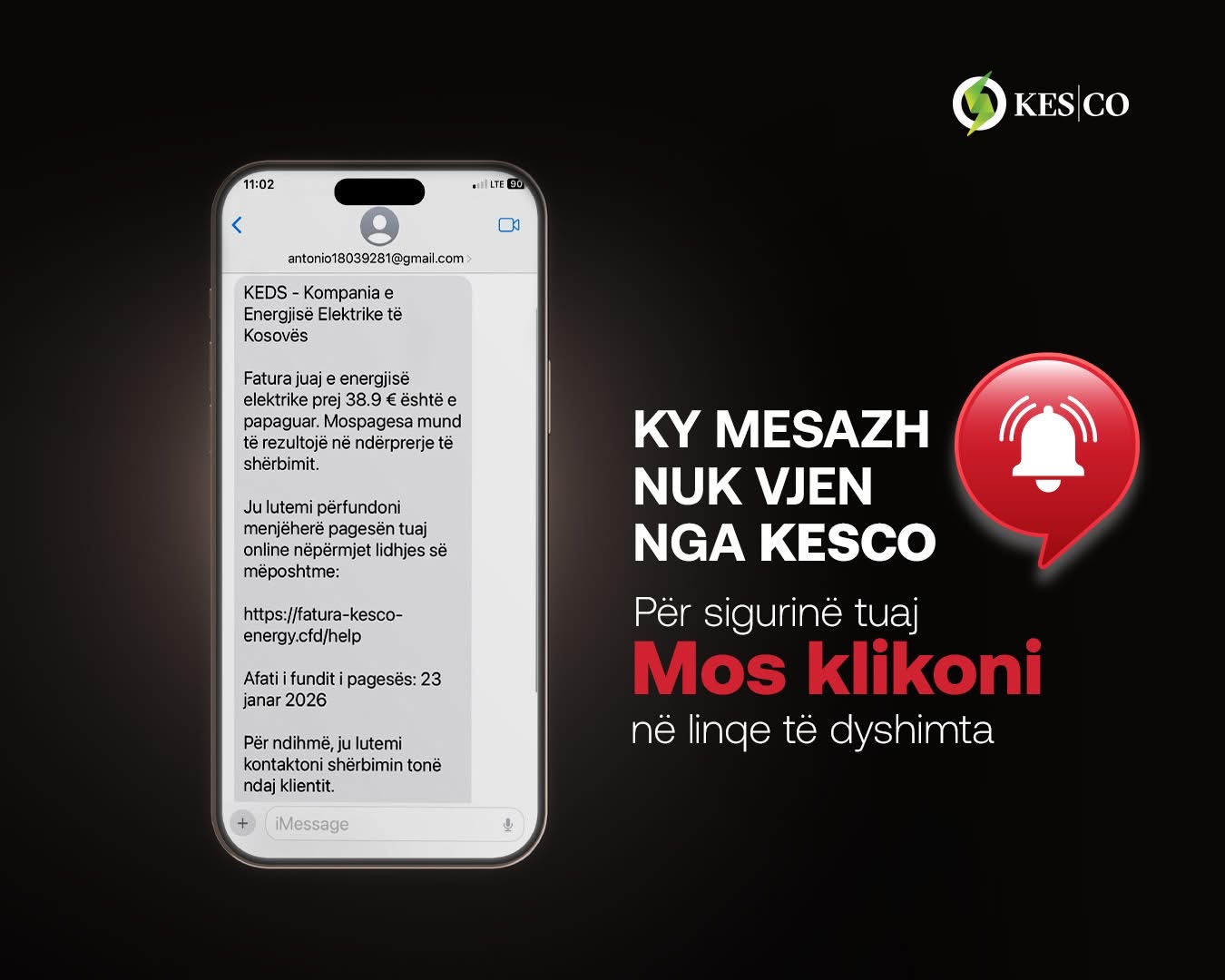 KES|CO

11:02

LTE 90

antonio18039281@gmail.com

KEDS - Kompania e Energjisë Elektrike të Kosovës

Fatura juaj e energjisë elektrike prej 38.9 € është e papaguar. Mospagesa mund të rezultojë në ndërprerje të shërbimit.

Ju lutemi përfundoni menjëherë pagesën tuaj online nëpërmjet lidhjes së mëposhtme:

https://fatura-kesco-energy.cfd/help

Afati i fundit i pagesës: 23 janar 2026

Për ndihmë, ju lutemi kontaktoni shërbimin tonë ndaj klientit.

iMessage

KY MESAZH NUK VJEN NGA KESCO

Për sigurinë tuaj

Mos klikoni

në linqe të dyshimta